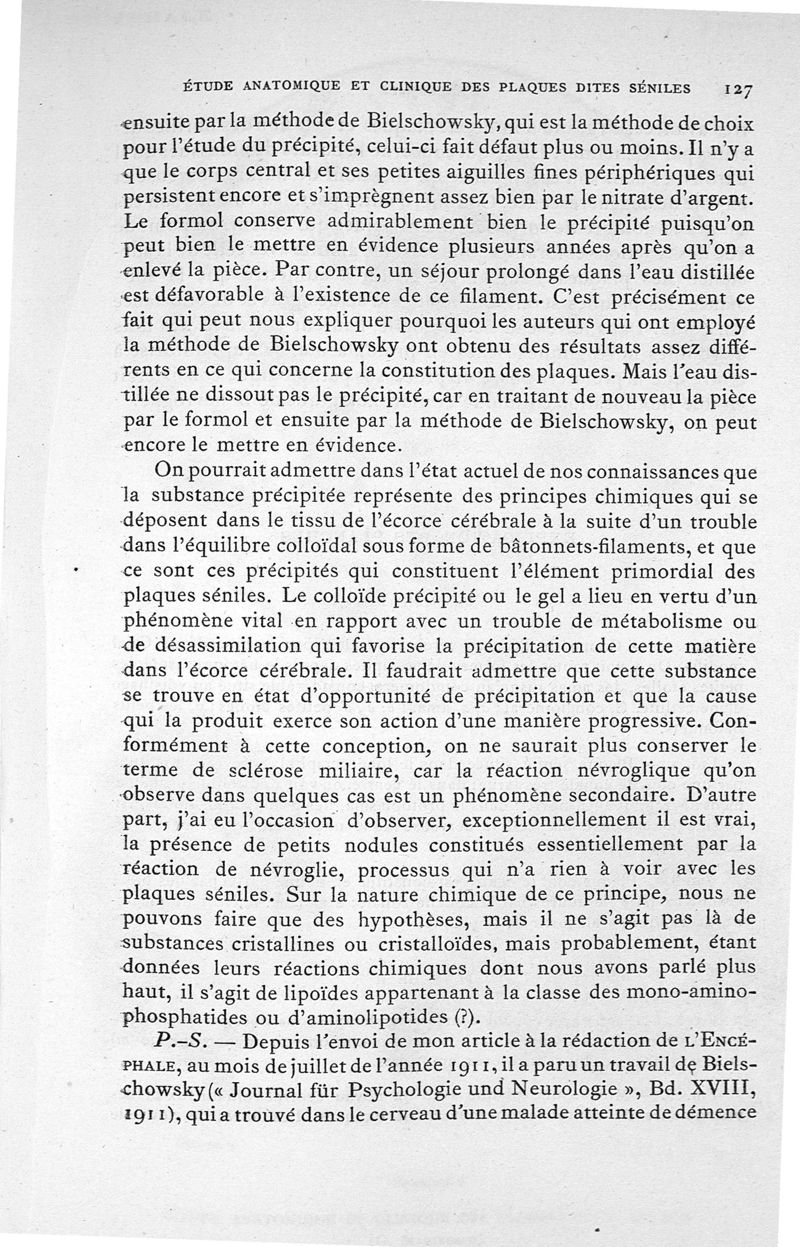 ÉTUDE ANATOMIQUE ET CLINIQUE DES PLAQUES DITES SÉNILES 127

ensuite par la méthode de Bielschowsky, qui est la méthode de choix pour l'étude du précipité, celui-ci fait défaut plus ou moins. Il n'y a que le corps central et ses petites aiguilles fines périphériques qui persistent encore et s'imprègnent assez bien par le nitrate d'argent. Le formol conserve admirablement bien le précipité puisqu'on peut bien le mettre en évidence plusieurs années après qu'on a enlevé la pièce. Par contre, un séjour prolongé dans l'eau distillée est défavorable à l'existence de ce filament. C'est précisément ce fait qui peut nous expliquer pourquoi les auteurs qui ont employé la méthode de Bielschowsky ont obtenu des résultats assez différents en ce qui concerne la constitution des plaques. Mais l'eau distillée ne dissout pas le précipité, car en traitant de nouveau la pièce par le formol et ensuite par la méthode de Bielschowsky, on peut encore le mettre en évidence.

On pourrait admettre dans l'état actuel de nos connaissances que la substance précipitée représente des principes chimiques qui se déposent dans le tissu de l'écorce cérébrale à la suite d'un trouble dans l'équilibre colloïdal sous forme de bâtonnets-filaments, et que ce sont ces précipités qui constituent l'élément primordial des plaques séniles. Le colloïde précipité ou le gel a lieu en vertu d'un phénomène vital en rapport avec un trouble de métabolisme ou de désassimilation qui favorise la précipitation de cette matière dans l'écorce cérébrale. Il faudrait admettre que cette substance se trouve en état d'opportunité de précipitation et que la cause qui la produit exerce son action d'une manière progressive. Conformément à cette conception, on ne saurait plus conserver le terme de sclérose miliaire, car la réaction névroglique qu'on observe dans quelques cas est un phénomène secondaire. D'autre part, j'ai eu l'occasion d'observer, exceptionnellement il est vrai, la présence de petits nodules constitués essentiellement par la réaction de névroglie, processus qui n'a rien à voir avec les plaques séniles. Sur la nature chimique de ce principe, nous ne pouvons faire que des hypothèses, mais il ne s'agit pas là de substances cristallines ou cristalloïdes, mais probablement, étant données leurs réactions chimiques dont nous avons parlé plus haut, il s'agit de lipoïdes appartenant à la classe des mono-amino-phosphatides ou d'aminolipotides (?).

P.-S. — Depuis l'envoi de mon article à la rédaction de L'ENCÉPHALE, au mois de juillet de l'année 1911, il a paru un travail de Bielschowsky (« Journal für Psychologie und Neurologie », Bd. XVIII, 1911), qui a trouvé dans le cerveau d'une malade atteinte de démence